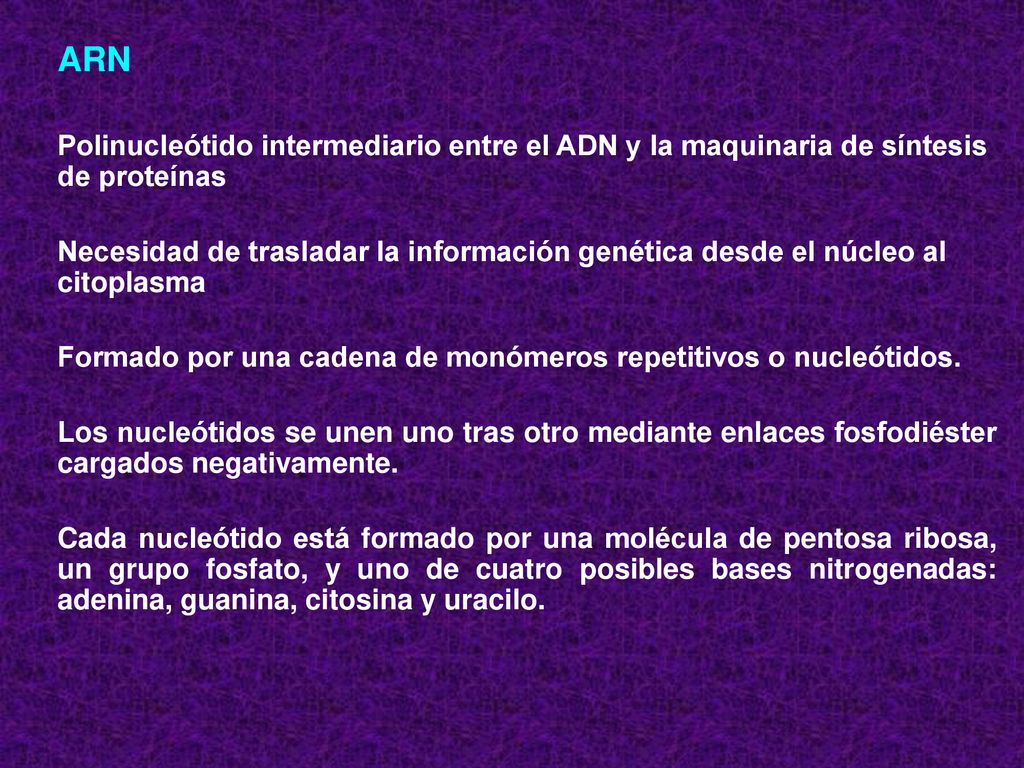 ARN

Polinucleótido intermediario entre el ADN y la maquinaria de síntesis de proteínas

Necesidad de trasladar la información genética desde el núcleo al citoplasma

Formado por una cadena de monómeros repetitivos o nucleótidos.

Los nucleótidos se unen uno tras otro mediante enlaces fosfodiéster cargados negativamente.

Cada nucleótido está formado por una molécula de pentosa ribosa, un grupo fosfato, y uno de cuatro posibles bases nitrogenadas: adenina, guanina, citosina y uracilo.